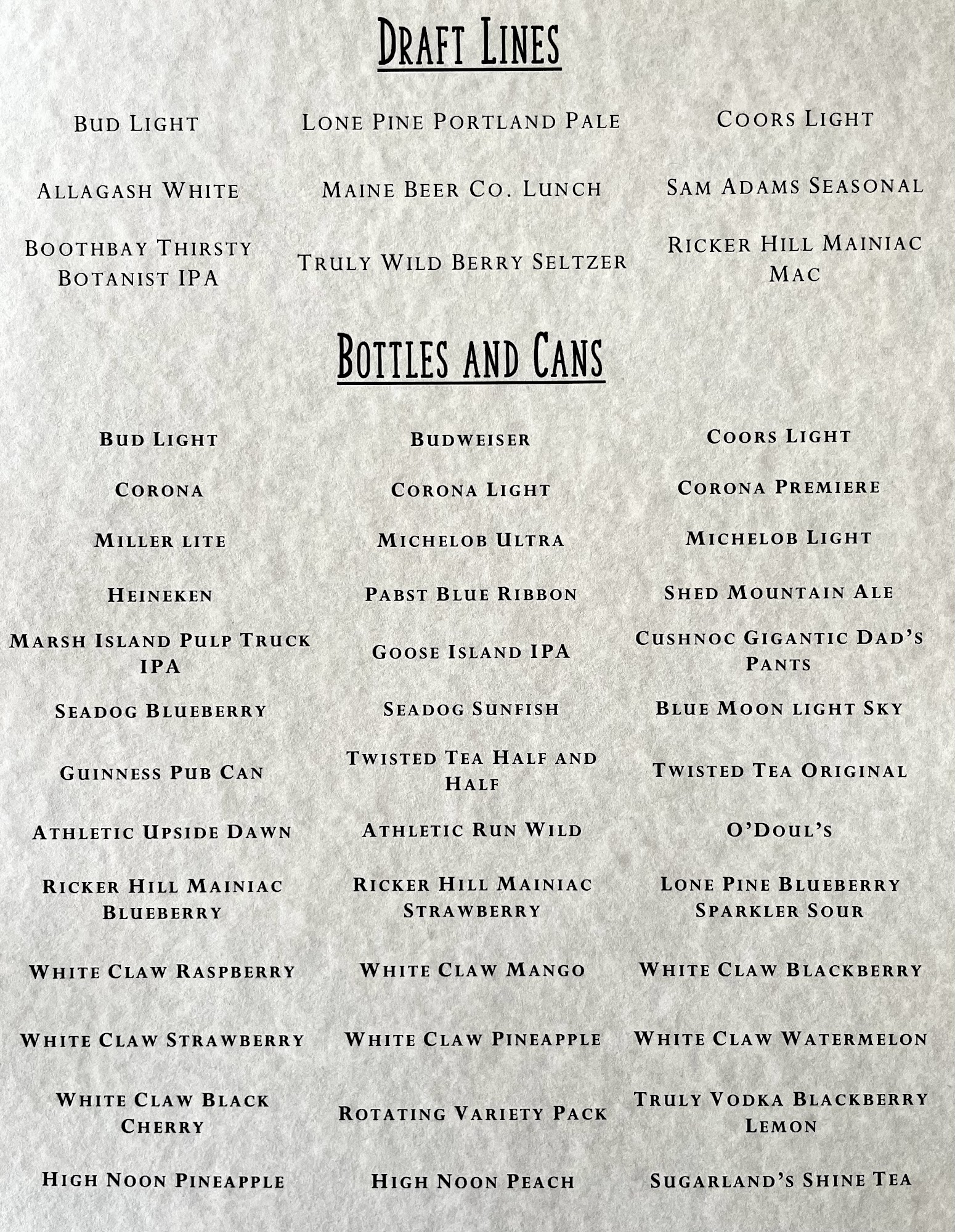 Draft Lines

Bud Light

Lone Pine Portland Pale

Coors Light

Allagash White

Maine Beer Co. Lunch

Sam Adams Seasonal

Boothbay Thirsty Botanist IPA

Truly Wild Berry Seltzer

Ricker Hill Mainiac Mac

Bottles and Cans

Bud Light

Budweiser

Coors Light

Corona

Corona Light

Corona Premiere

Miller lite

Michelob Ultra

Michelob Light

Heineken

Pabst Blue Ribbon

Shed Mountain Ale

Marsh Island Pulp Truck IPA

Goose Island IPA

Cushnoc Gigantic Dad's Pants

Seadog Blueberry

Seadog Sunfish

Blue Moon light Sky

Guinness Pub Can

Twisted Tea Half and Half

Twisted Tea Original

Athletic Upside Dawn

Athletic Run Wild

O'Doul's

Ricker Hill Mainiac Blueberry

Ricker Hill Mainiac Strawberry

Lone Pine Blueberry Sparkler Sour

White Claw Raspberry

White Claw Mango

White Claw Blackberry

White Claw Strawberry

White Claw Pineapple

White Claw Watermelon

White Claw Black Cherry

Rotating Variety Pack

Truly Vodka Blackberry Lemon

High Noon Pineapple

High Noon Peach

Sugarland's Shine Tea